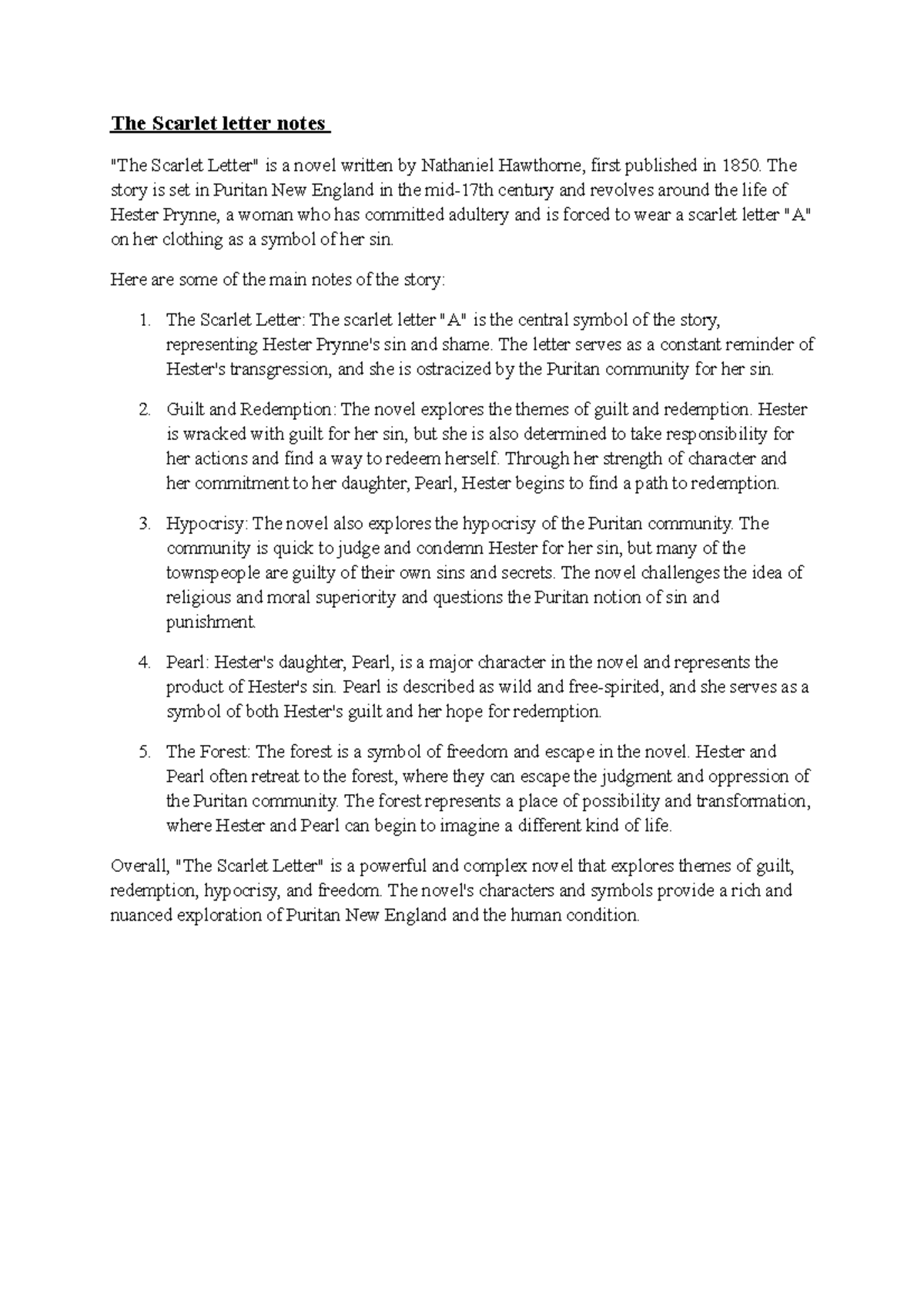 The Scarlet letter notes

"The Scarlet Letter" is a novel written by Nathaniel Hawthorne, first published in 1850. The story is set in Puritan New England in the mid-17th century and revolves around the life of Hester Prynne, a woman who has committed adultery and is forced to wear a scarlet letter "A" on her clothing as a symbol of her sin.

Here are some of the main notes of the story:

1. The Scarlet Letter: The scarlet letter "A" is the central symbol of the story, representing Hester Prynne's sin and shame. The letter serves as a constant reminder of Hester's transgression, and she is ostracized by the Puritan community for her sin.

2. Guilt and Redemption: The novel explores the themes of guilt and redemption. Hester is wracked with guilt for her sin, but she is also determined to take responsibility for her actions and find a way to redeem herself. Through her strength of character and her commitment to her daughter, Pearl, Hester begins to find a path to redemption.

3. Hypocrisy: The novel also explores the hypocrisy of the Puritan community. The community is quick to judge and condemn Hester for her sin, but many of the townspeople are guilty of their own sins and secrets. The novel challenges the idea of religious and moral superiority and questions the Puritan notion of sin and punishment.

4. Pearl: Hester's daughter, Pearl, is a major character in the novel and represents the product of Hester's sin. Pearl is described as wild and free-spirited, and she serves as a symbol of both Hester's guilt and her hope for redemption.

5. The Forest: The forest is a symbol of freedom and escape in the novel. Hester and Pearl often retreat to the forest, where they can escape the judgment and oppression of the Puritan community. The forest represents a place of possibility and transformation, where Hester and Pearl can begin to imagine a different kind of life.

Overall, "The Scarlet Letter" is a powerful and complex novel that explores themes of guilt, redemption, hypocrisy, and freedom. The novel's characters and symbols provide a rich and nuanced exploration of Puritan New England and the human condition.